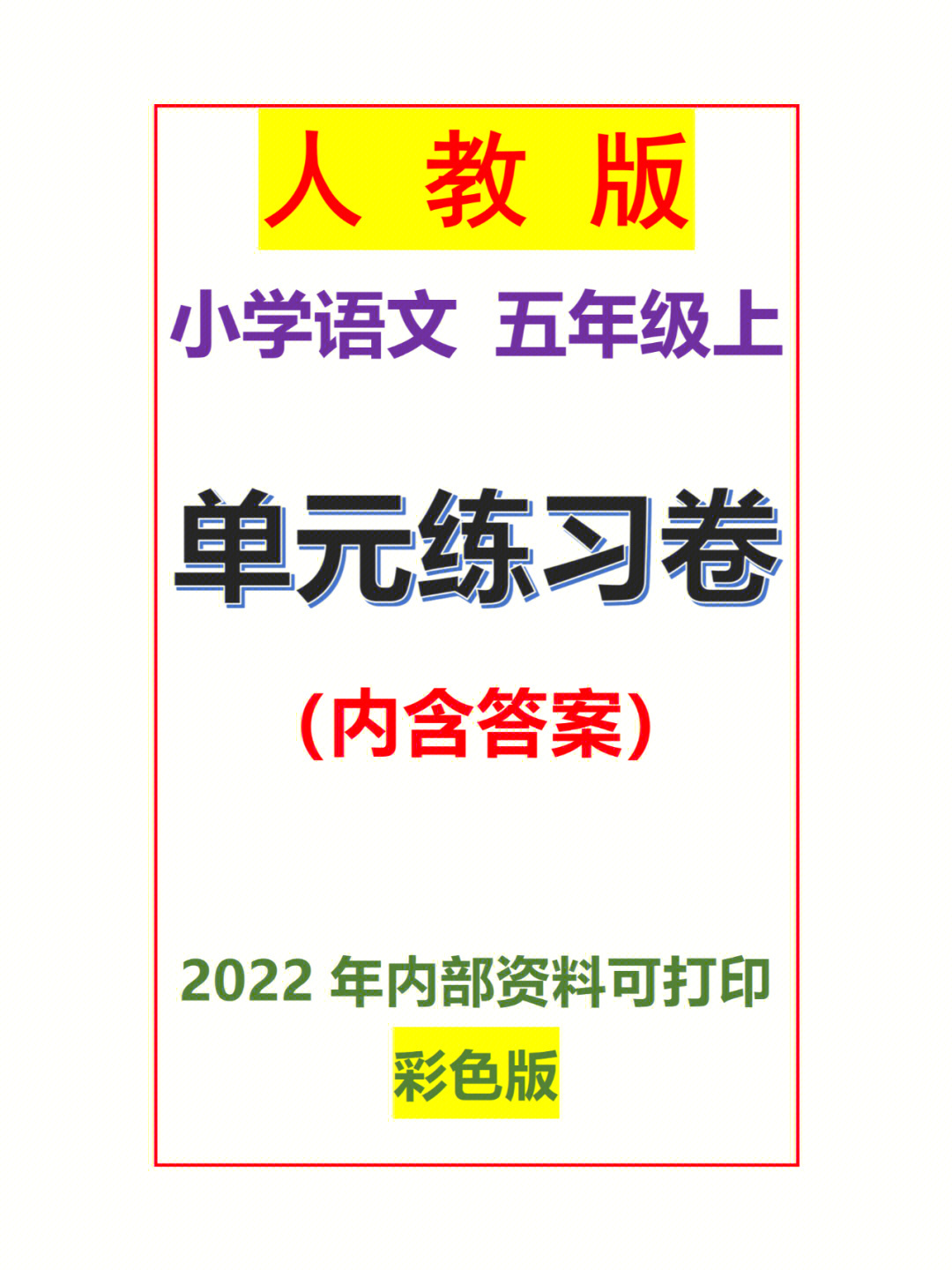 人 教 版

小学语文 五年级上

单元练习卷

（内含答案）

2022 年内部资料可打印

彩色版